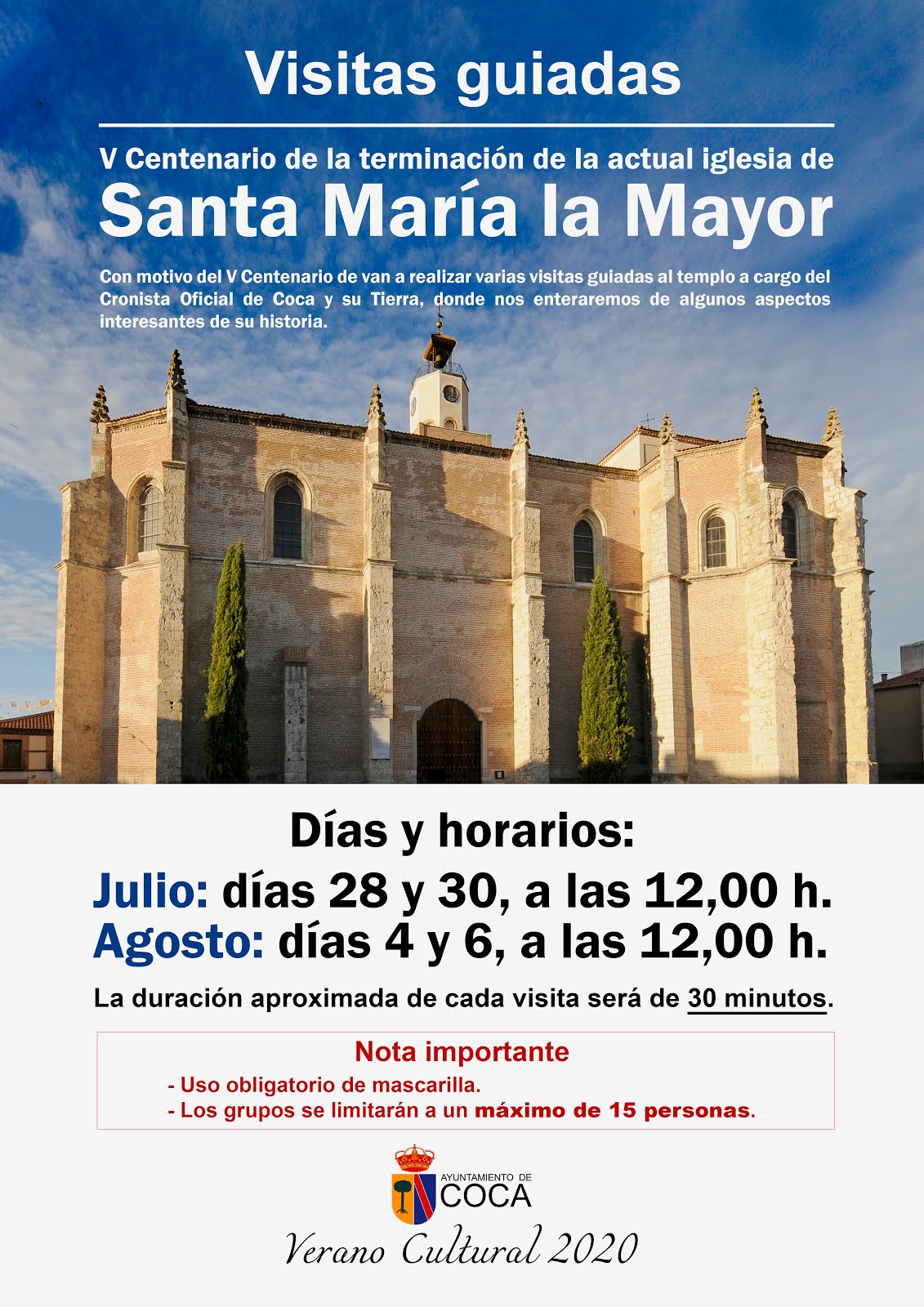 Visitas guiadas

V Centenario de la terminación de la actual iglesia de
Santa María la Mayor

Con motivo del V Centenario de van a realizar varias visitas guiadas al templo a cargo del Cronista Oficial de Coca y su Tierra, donde nos enteraremos de algunos aspectos interesantes de su historia.

Días y horarios:
Julio: días 28 y 30, a las 12,00 h.
Agosto: días 4 y 6, a las 12,00 h.

La duración aproximada de cada visita será de 30 minutos.

Nota importante
- Uso obligatorio de mascarilla.
- Los grupos se limitarán a un máximo de 15 personas.

AYUNTAMIENTO DE
COCA

Verano Cultural 2020